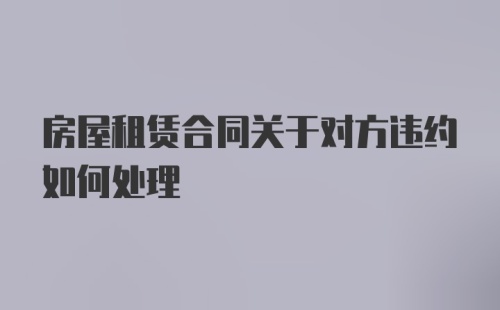 房屋租赁合同关于对方违约如何处理